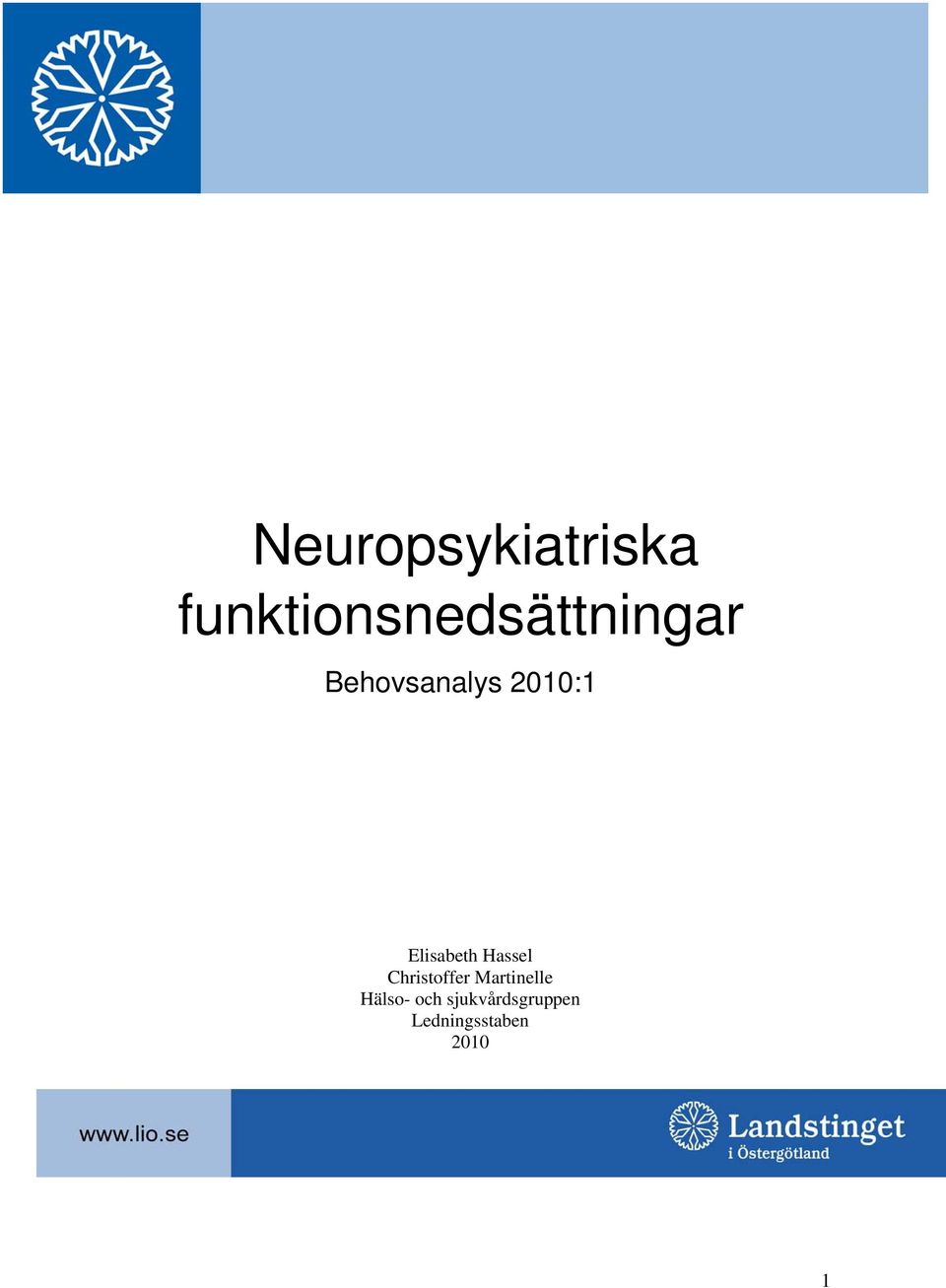 Neuropsykiatriska funktionsnedsättningar

Behovsanalys 2010:1

Elisabeth Hassel
Christoffer Martinelle
Hälso- och sjukvårdsgruppen
Ledningsstaben
2010

www.lio.se

Landstinget
i Östergötland

1